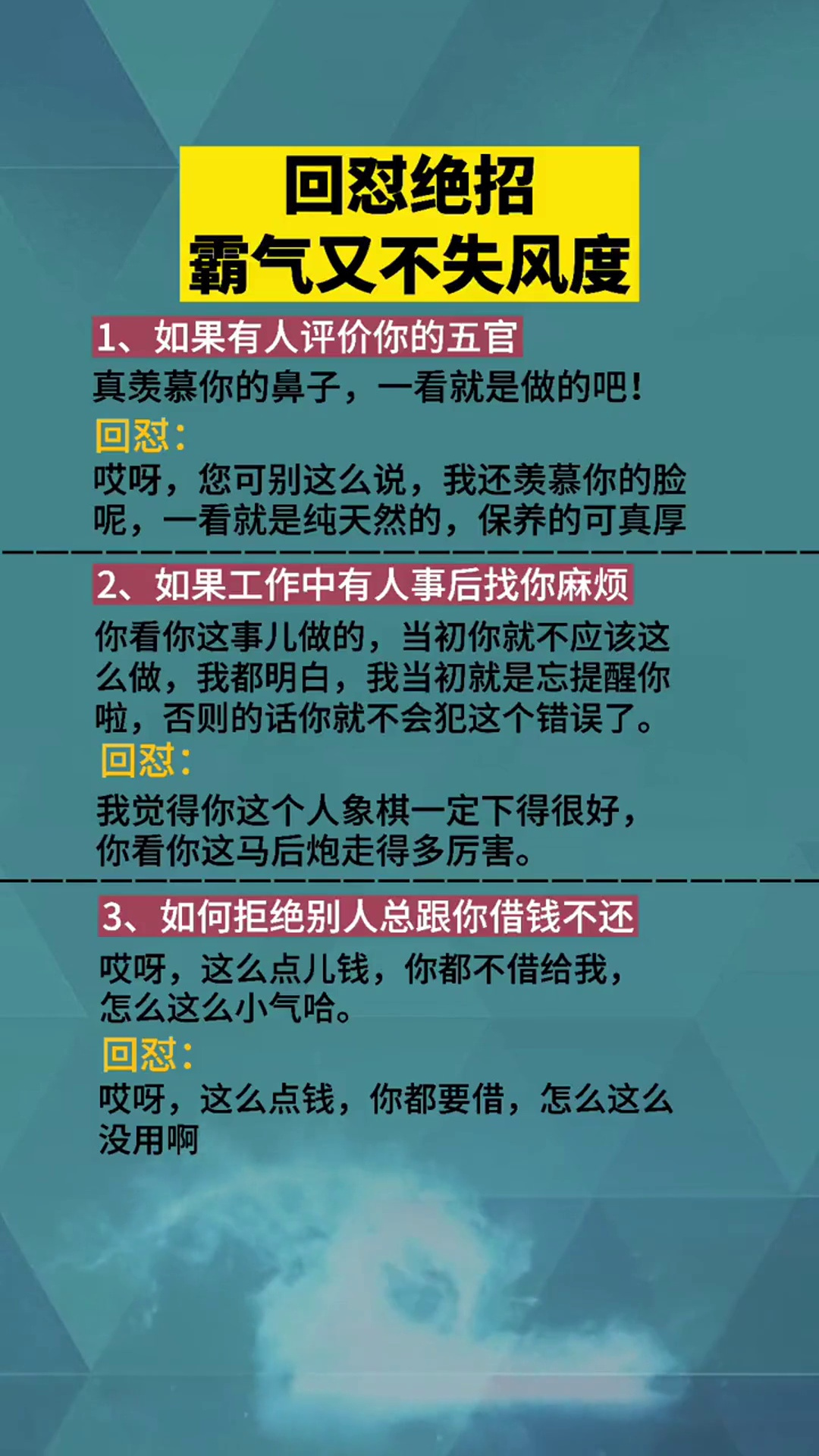 回怼绝招
霸气又不失风度

1、如果有人评价你的五官

真羡慕你的鼻子，一看就是做的吧！

回怼：

哎呀，您可别这么说，我还羡慕你的脸呢，一看就是纯天然的，保养的可真厚

2、如果工作中有人事后找你麻烦

你看你这事儿做的，当初你就不应该这么做，我都明白，我当初就是忘提醒你啦，否则的话你就不会犯这个错误了。

回怼：

我觉得你这个人象棋一定下得很好，你看你这马后炮走得多厉害。

3、如何拒绝别人总跟你借钱不还

哎呀，这么点儿钱，你都不借给我，怎么这么小气哈。

回怼：

哎呀，这么点钱，你都要借，怎么这么没用啊